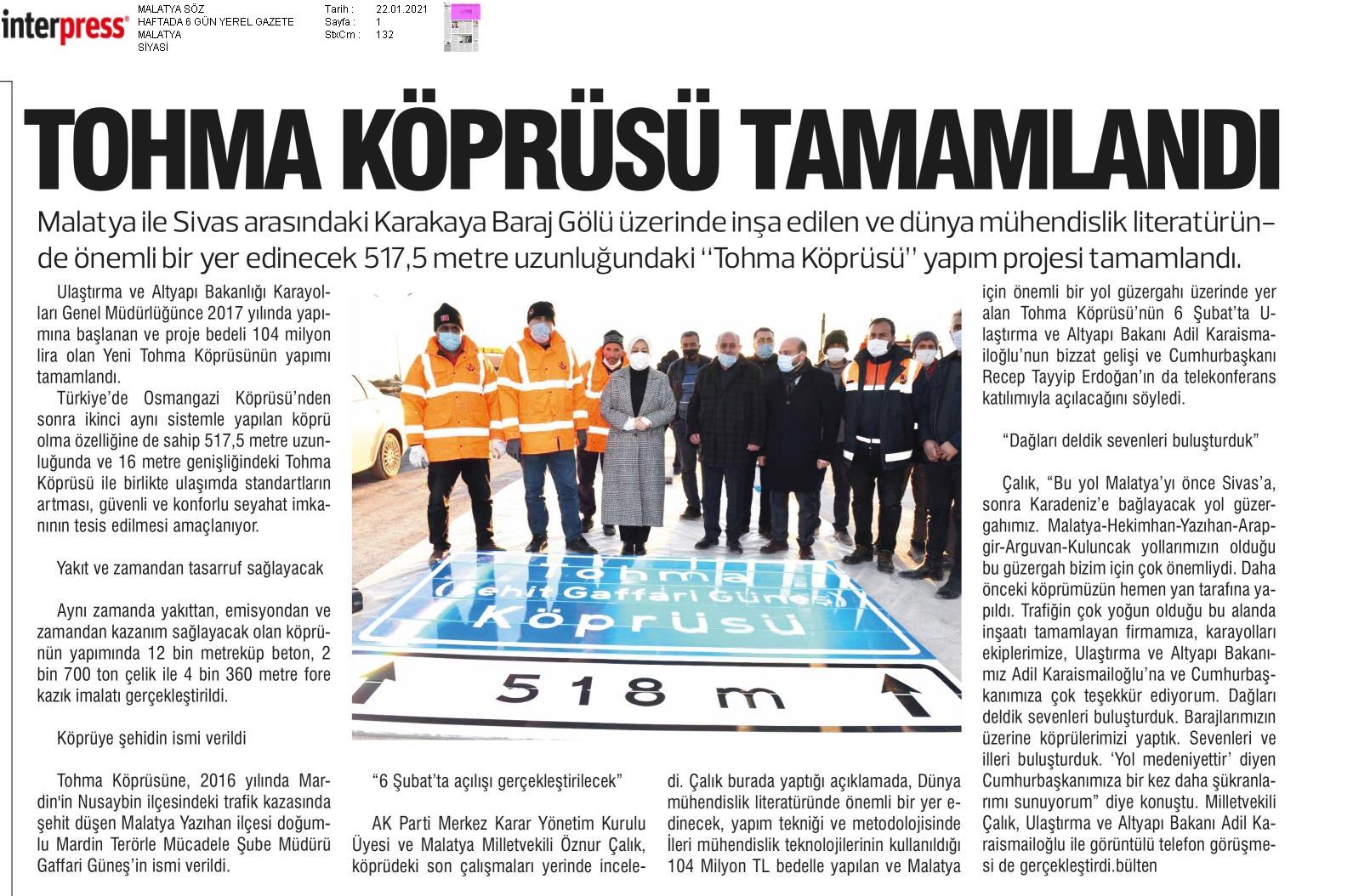 interpress

MALATYA SÖZ
HAFTADA 6 GÜN YEREL GAZETE
MALATYA
SİYASİ

Tarih : 22.01.2021
Sayfa : 1
StxCm : 132

TOHMA KÖPRÜSÜ TAMAMLANDI

Malatya ile Sivas arasındaki Karakaya Baraj Gölü üzerinde inşa edilen ve dünya mühendislik literatüründe önemli bir yer edinecek 517,5 metre uzunluğundaki "Tohma Köprüsü" yapım projesi tamamlandı.

Ulaştırma ve Altyapı Bakanlığı Karayolları Genel Müdürlüğünce 2017 yılında yapımına başlanan ve proje bedeli 104 milyon lira olan Yeni Tohma Köprüsünün yapımı tamamlandı.

Türkiye'de Osmangazi Köprüsü'nden sonra ikinci aynı sistemle yapılan köprü olma özelliğine de sahip 517,5 metre uzunluğunda ve 16 metre genişliğindeki Tohma Köprüsü ile birlikte ulaşımda standartların artması, güvenli ve konforlu seyahat imkanının tesis edilmesi amaçlanıyor.

Yakıt ve zamandan tasarruf sağlayacak

Aynı zamanda yakıttan, emisyondan ve zamandan kazanım sağlayacak olan köprünün yapımında 12 bin metreküp beton, 2 bin 700 ton çelik ile 4 bin 360 metre fore kazık imalatı gerçekleştirildi.

Köprüye şehidin ismi verildi

Tohma Köprüsüne, 2016 yılında Mardin'in Nusaybin ilçesindeki trafik kazasında şehit düşen Malatya Yazıhan ilçesi doğumlu Mardin Terörle Mücadele Şube Müdürü Gaffari Güneş'in ismi verildi.

Tohma
(Şehit Gaffari Güneş)
Köprüsü
518 m

"6 Şubat'ta açılışı gerçekleştirilecek"

AK Parti Merkez Karar Yönetim Kurulu Üyesi ve Malatya Milletvekili Öznur Çalık, köprüdeki son çalışmaları yerinde inceledi. Çalık burada yaptığı açıklamada, Dünya mühendislik literatüründe önemli bir yer edinecek, yapım tekniği ve metodolojisinde İleri mühendislik teknolojilerinin kullanıldığı 104 Milyon TL bedelle yapılan ve Malatya için önemli bir yol güzergahı üzerinde yer alan Tohma Köprüsü'nün 6 Şubat'ta Ulaştırma ve Altyapı Bakanı Adil Karaismailoğlu'nun bizzat gelişi ve Cumhurbaşkanı Recep Tayyip Erdoğan'ın da telekonferans katılımıyla açılacağını söyledi.

"Dağları deldik sevenleri buluşturduk"

Çalık, "Bu yol Malatya'yı önce Sivas'a, sonra Karadeniz'e bağlayacak yol güzergahımız. Malatya-Hekimhan-Yazıhan-Arapgir-Arguvan-Kuluncak yollarımızın olduğu bu güzergah bizim için çok önemliydi. Daha önceki köprümüzün hemen yan tarafına yapıldı. Trafiğin çok yoğun olduğu bu alanda inşaatı tamamlayan firmamıza, karayolları ekiplerimize, Ulaştırma ve Altyapı Bakanımız Adil Karaismailoğlu'na ve Cumhurbaşkanımıza çok teşekkür ediyorum. Dağları deldik sevenleri buluşturduk. Barajlarımızın üzerine köprülerimizi yaptık. Sevenleri ve illeri buluşturduk. 'Yol medeniyettir' diyen Cumhurbaşkanımıza bir kez daha şükranlarımı sunuyorum" diye konuştu. Milletvekili Çalık, Ulaştırma ve Altyapı Bakanı Adil Karaismailoğlu ile görüntülü telefon görüşmesi de gerçekleştirdi.bülten